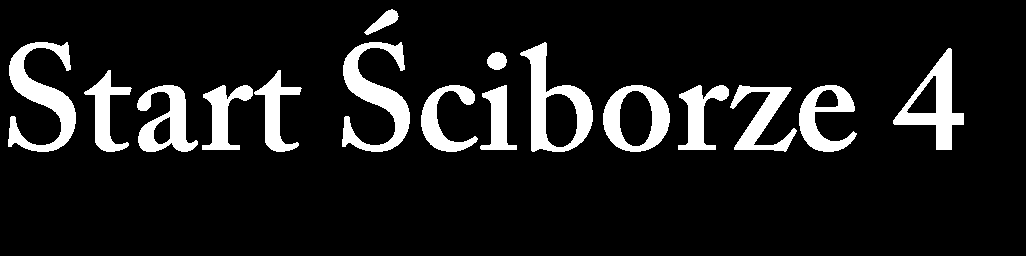 Start Ściborze 4